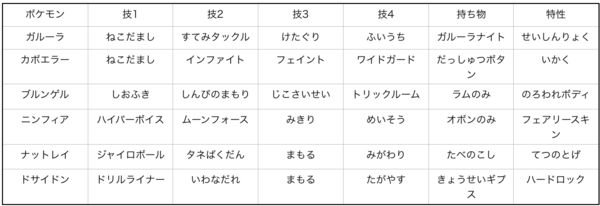 | ポケモン | 技1 | 技2 | 技3 | 技4 | 持ち物 | 特性 |
|---|---|---|---|---|---|---|
| ガルーラ | ねこだまし | すてみタックル | けたぐり | ふいうち | ガルーラナイト | せいしんりょく |
| カポエラー | ねこだまし | インファイト | フェイント | ワイドガード | だっしゅつボタン | いかく |
| ブルンゲル | しおふき | しんぴのまもり | じこさいせい | トリックルーム | ラムのみ | のろわれボディ |
| ニンフィア | ハイパーボイス | ムーンフォース | みきり | めいそう | オボンのみ | フェアリースキン |
| ナットレイ | ジャイロボール | タネばくだん | まもる | みがわり | たべのこし | てつのとげ |
| ドサイドン | ドリルライナー | いわなだれ | まもる | たがやす | きょうせいギプス | ハードロック |